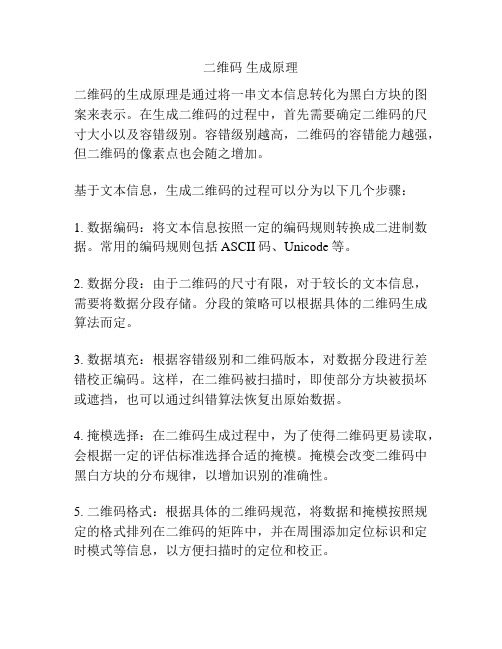 二维码 生成原理

二维码的生成原理是通过将一串文本信息转化为黑白方块的图案来表示。在生成二维码的过程中，首先需要确定二维码的尺寸大小以及容错级别。容错级别越高，二维码的容错能力越强，但二维码的像素点也会随之增加。

基于文本信息，生成二维码的过程可以分为以下几个步骤：

1. 数据编码：将文本信息按照一定的编码规则转换成二进制数据。常用的编码规则包括 ASCII 码、Unicode 等。

2. 数据分段：由于二维码的尺寸有限，对于较长的文本信息，需要将数据分段存储。分段的策略可以根据具体的二维码生成算法而定。

3. 数据填充：根据容错级别和二维码版本，对数据分段进行差错校正编码。这样，在二维码被扫描时，即使部分方块被损坏或遮挡，也可以通过纠错算法恢复出原始数据。

4. 掩模选择：在二维码生成过程中，为了使得二维码更易读取，会根据一定的评估标准选择合适的掩模。掩模会改变二维码中黑白方块的分布规律，以增加识别的准确性。

5. 二维码格式：根据具体的二维码规范，将数据和掩模按照规定的格式排列在二维码的矩阵中，并在周围添加定位标识和定时模式等信息，以方便扫描时的定位和校正。